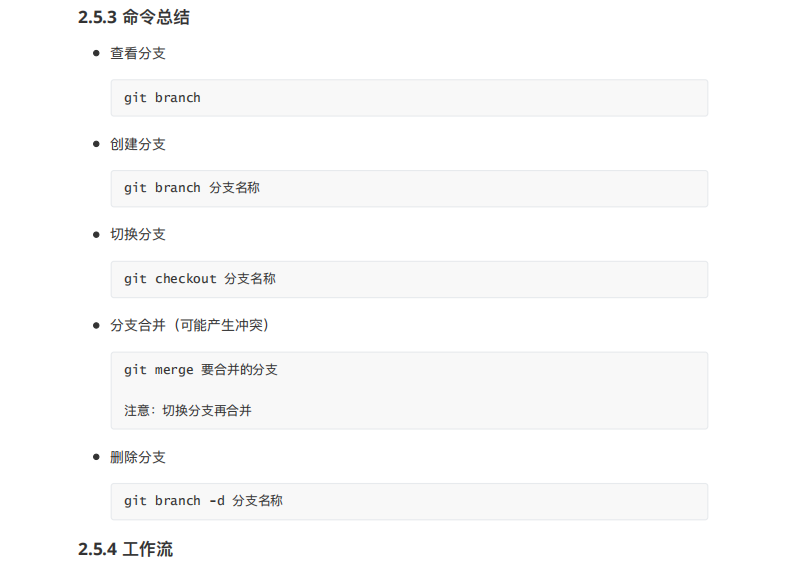 2.5.3 命令总结

• 查看分支

git branch

• 创建分支

git branch 分支名称

• 切换分支

git checkout 分支名称

• 分支合并（可能产生冲突）

git merge 要合并的分支

注意：切换分支再合并

• 删除分支

git branch -d 分支名称

2.5.4 工作流